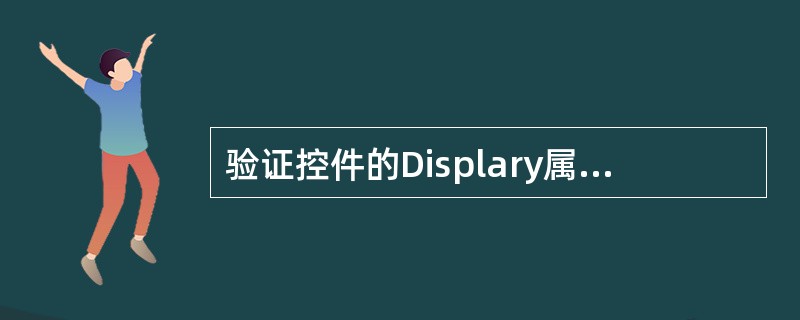 验证控件的Displary属...